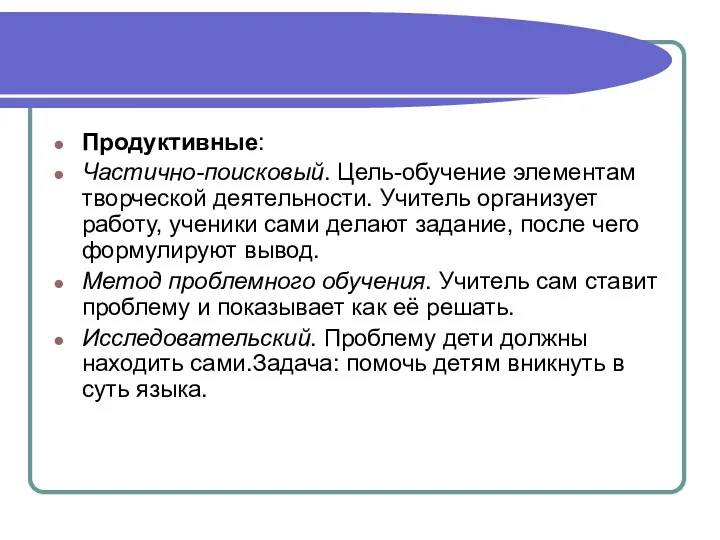 Продуктивные:

Частично-поисковый. Цель-обучение элементам творческой деятельности. Учитель организует работу, ученики сами делают задание, после чего формулируют вывод.

Метод проблемного обучения. Учитель сам ставит проблему и показывает как её решать.

Исследовательский. Проблему дети должны находить сами.Задача: помочь детям вникнуть в суть языка.